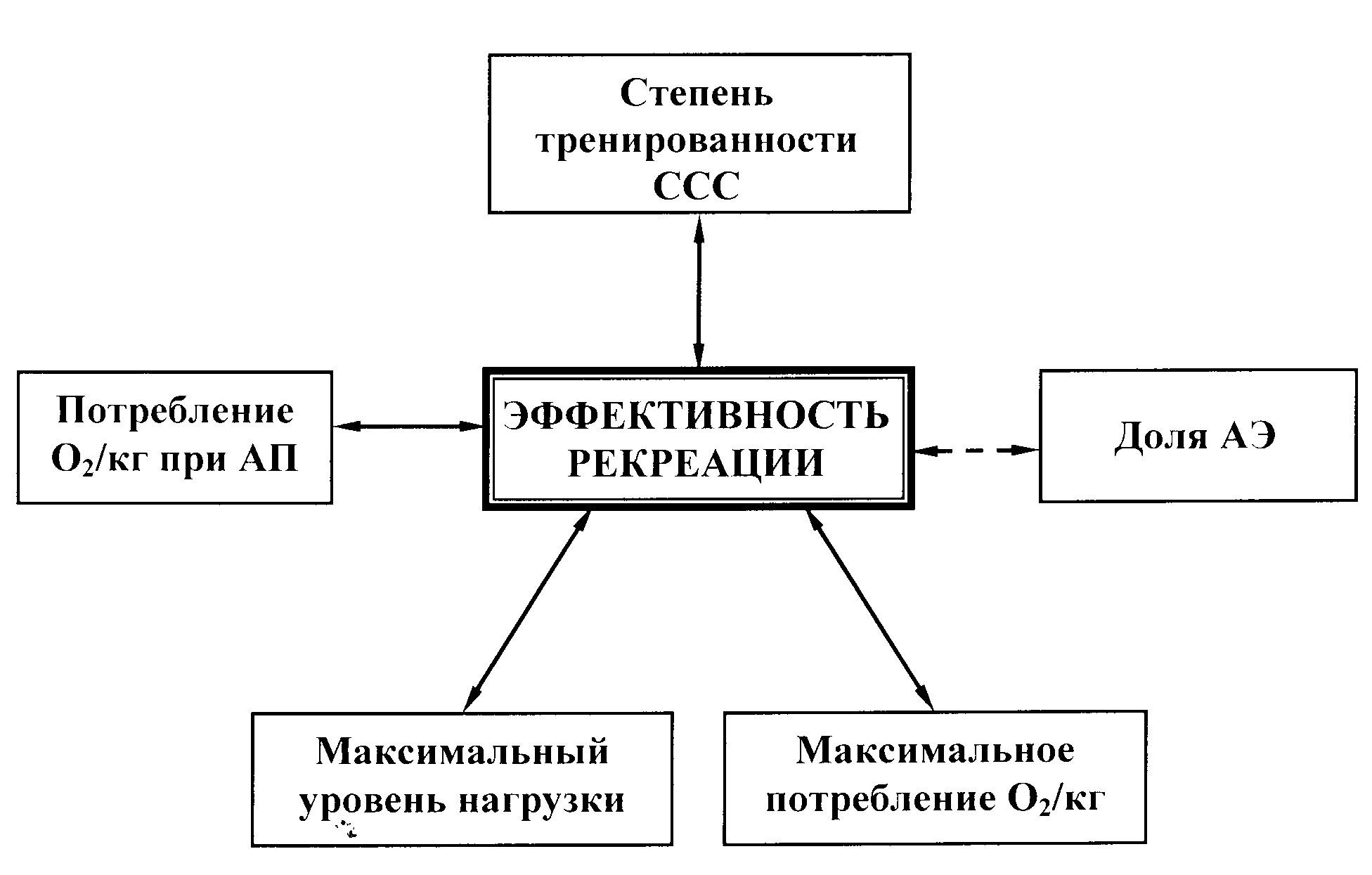 Степень тренированности ССС

Потребление $O_2$/кг при АП

ЭФФЕКТИВНОСТЬ РЕКРЕАЦИИ

Доля АЭ

Максимальный уровень нагрузки

Максимальное потребление $O_2$/кг